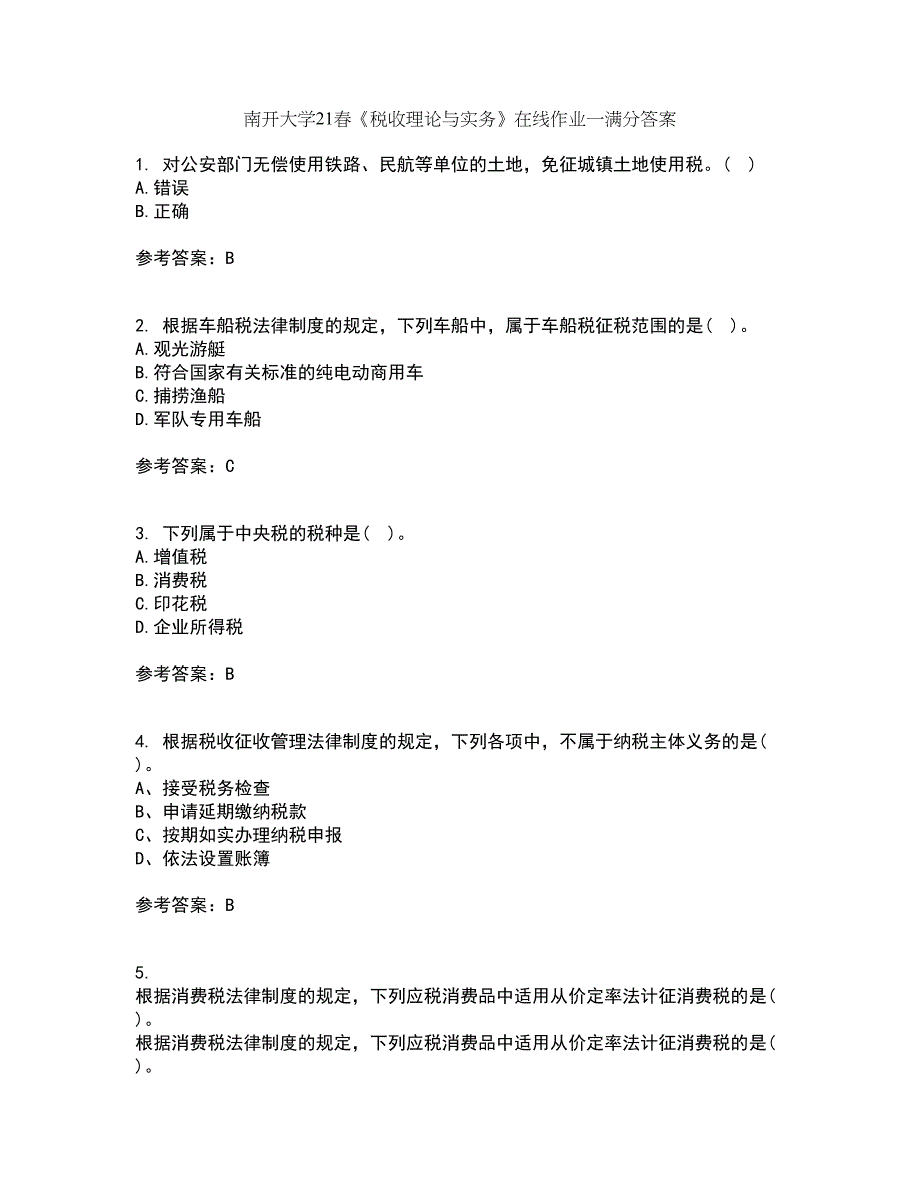 南开大学21春《税收理论与实务》在线作业一满分答案

1. 对公安部门无偿使用铁路、民航等单位的土地，免征城镇土地使用税。( )
A.错误
B.正确

参考答案：B

2. 根据车船税法律制度的规定，下列车船中，属于车船税征税范围的是( )。
A.观光游艇
B.符合国家有关标准的纯电动商用车
C.捕捞渔船
D.军队专用车船

参考答案：C

3. 下列属于中央税的税种是( )。
A.增值税
B.消费税
C.印花税
D.企业所得税

参考答案：B

4. 根据税收征收管理法律制度的规定，下列各项中，不属于纳税主体义务的是( )。
A、接受税务检查
B、申请延期缴纳税款
C、按期如实办理纳税申报
D、依法设置账簿

参考答案：B

5.
根据消费税法律制度的规定，下列应税消费品中适用从价定率法计征消费税的是( )。
根据消费税法律制度的规定，下列应税消费品中适用从价定率法计征消费税的是( )。